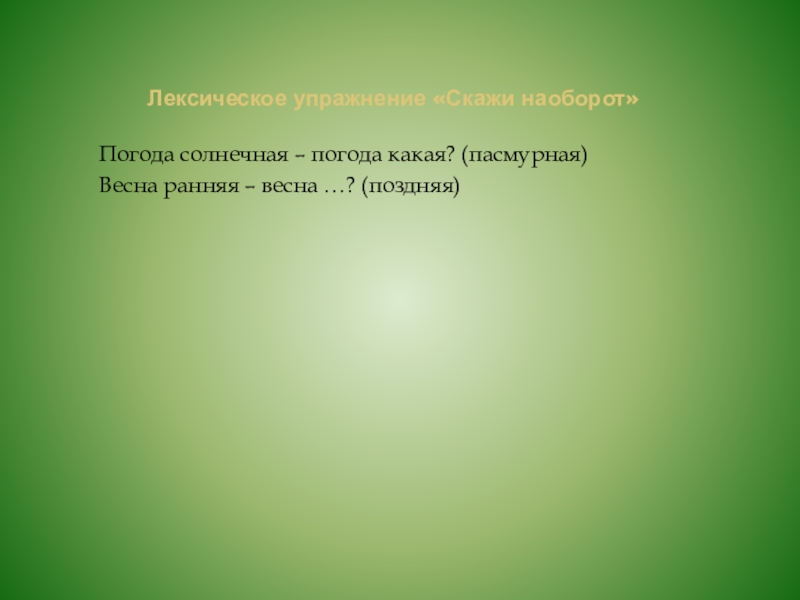 Лексическое упражнение «Скажи наоборот»

Погода солнечная – погода какая? (пасмурная)
Весна ранняя – весна …? (поздняя)